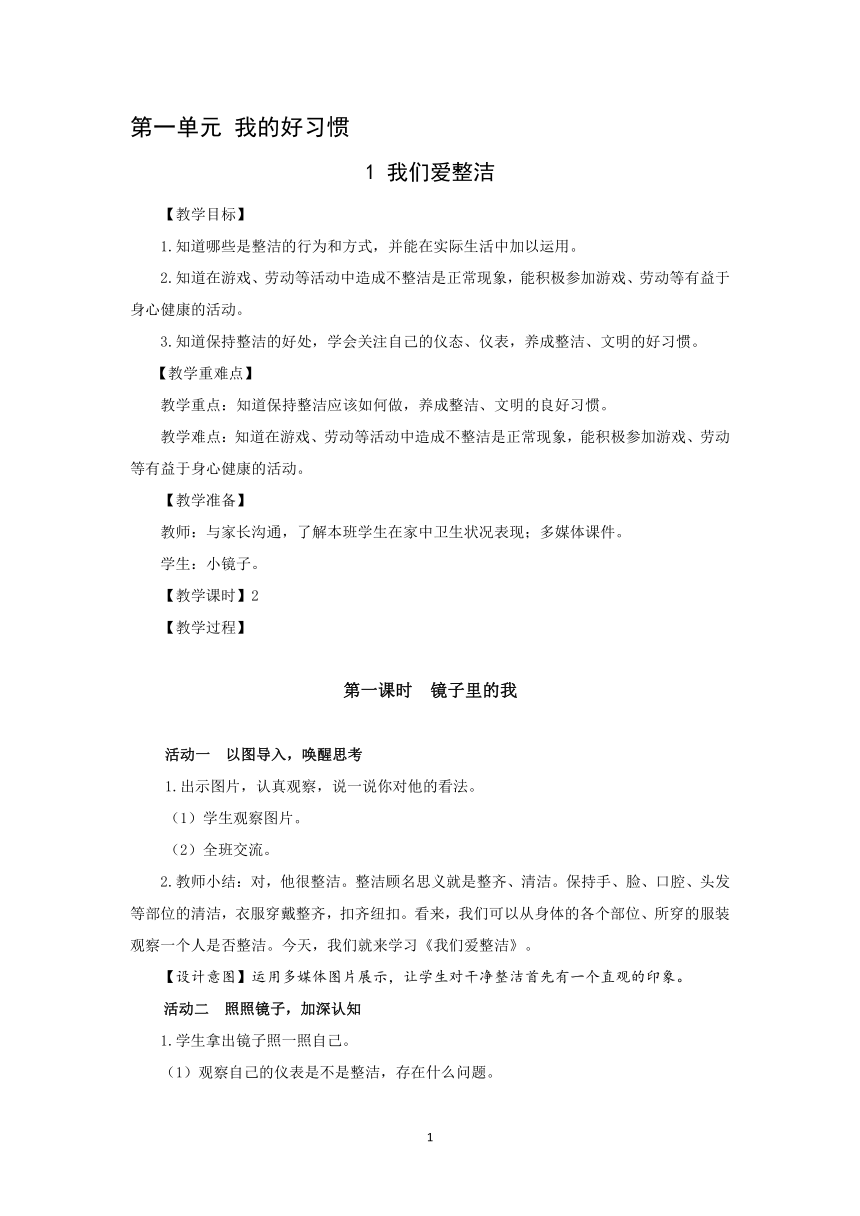 第一单元 我的好习惯

1 我们爱整洁

【教学目标】

1.知道哪些是整洁的行为和方式，并能在实际生活中加以运用。

2.知道在游戏、劳动等活动中造成不整洁是正常现象，能积极参加游戏、劳动等有益于身心健康的活动。

3.知道保持整洁的好处，学会关注自己的仪态、仪表，养成整洁、文明的好习惯。

【教学重难点】

教学重点：知道保持整洁应该如何做，养成整洁、文明的良好习惯。

教学难点：知道在游戏、劳动等活动中造成不整洁是正常现象，能积极参加游戏、劳动等有益于身心健康的活动。

【教学准备】

教师：与家长沟通，了解本班学生在家中卫生状况表现；多媒体课件。

学生：小镜子。

【教学课时】2

【教学过程】

第一课时 镜子里的我

活动一 以图导入，唤醒思考

1.出示图片，认真观察，说一说你对他的看法。

（1）学生观察图片。

（2）全班交流。

2.教师小结：对，他很整洁。整洁顾名思义就是整齐、清洁。保持手、脸、口腔、头发等部位的清洁，衣服穿戴整齐，扣齐纽扣。看来，我们可以从身体的各个部位、所穿的服装观察一个人是否整洁。今天，我们就来学习《我们爱整洁》。

【设计意图】运用多媒体图片展示，让学生对干净整洁首先有一个直观的印象。

活动二 照照镜子，加深认知

1.学生拿出镜子照一照自己。

（1）观察自己的仪表是不是整洁，存在什么问题。

1